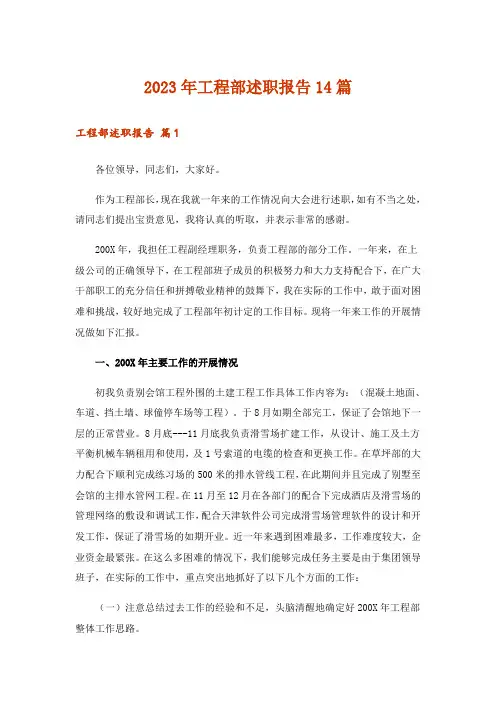 2023年工程部述职报告14篇

工程部述职报告 篇1

各位领导，同志们，大家好。

作为工程部长，现在我就一年来的工作情况向大会进行述职，如有不当之处，请同志们提出宝贵意见，我将认真的听取，并表示非常的感谢。

200X年，我担任工程副经理职务，负责工程部的部分工作。一年来，在上级公司的正确领导下，在工程部班子成员的积极努力和大力支持配合下，在广大干部职工的充分信任和拼搏敬业精神的鼓舞下，我在实际的工作中，敢于面对困难和挑战，较好地完成了工程部年初计定的工作目标。现将一年来工作的开展情况做如下汇报。

一、200X年主要工作的开展情况

初我负责别会馆工程外围的土建工程工作具体工作内容为：（混凝土地面、车道、挡土墙、球僮停车场等工程），于8月如期全部完工，保证了会馆地下一层的正常营业。8月底---11月底我负责滑雪场扩建工作，从设计、施工及土方平衡机械车辆租用和使用，及1号索道的电缆的检查和更换工作。在草坪部的大力配合下顺利完成练习场的500米的排水管线工程，在此期间并且完成了别墅至会馆的主排水管网工程。在11月至12月在各部门的配合下完成酒店及滑雪场的管理网络的敷设和调试工作，配合天津软件公司完成滑雪场管理软件的设计和开发工作，保证了滑雪场的如期开业。近一年来遇到困难最多，工作难度较大，企业资金最紧张。在这么多困难的情况下，我们能够完成任务主要是由于集团领导班子，在实际的工作中，重点突出地抓好了以下几个方面的工作：

（一）注意总结过去工作的经验和不足，头脑清醒地确定好200X年工程部整体工作思路。